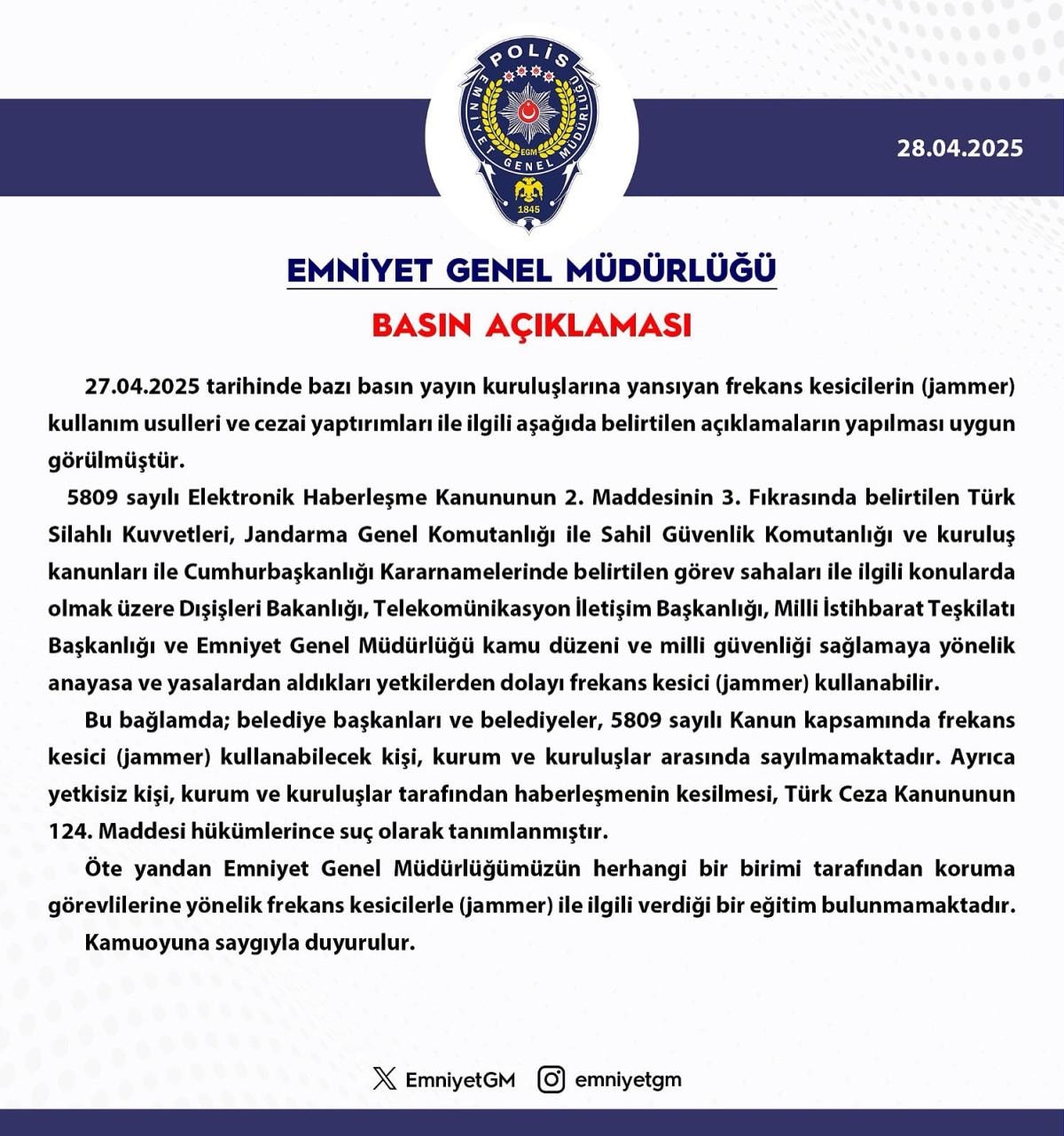 POLİS
EMNİYET GENEL MÜDÜRLÜĞÜ
EGM
1845

28.04.2025

EMNİYET GENEL MÜDÜRLÜĞÜ

BASIN AÇIKLAMASI

27.04.2025 tarihinde bazı basın yayın kuruluşlarına yansıyan frekans kesicilerin (jammer) kullanım usulleri ve cezai yaptırımları ile ilgili aşağıda belirtilen açıklamaların yapılması uygun görülmüştür.

5809 sayılı Elektronik Haberleşme Kanununun 2. Maddesinin 3. Fıkrasında belirtilen Türk Silahlı Kuvvetleri, Jandarma Genel Komutanlığı ile Sahil Güvenlik Komutanlığı ve kuruluş kanunları ile Cumhurbaşkanlığı Kararnamelerinde belirtilen görev sahaları ile ilgili konularda olmak üzere Dışişleri Bakanlığı, Telekomünikasyon İletişim Başkanlığı, Milli İstihbarat Teşkilatı Başkanlığı ve Emniyet Genel Müdürlüğü kamu düzeni ve milli güvenliği sağlamaya yönelik anayasa ve yasalardan aldıkları yetkilerden dolayı frekans kesici (jammer) kullanabilir.

Bu bağlamda; belediye başkanları ve belediyeler, 5809 sayılı Kanun kapsamında frekans kesici (jammer) kullanabilecek kişi, kurum ve kuruluşlar arasında sayılmamaktadır. Ayrıca yetkisiz kişi, kurum ve kuruluşlar tarafından haberleşmenin kesilmesi, Türk Ceza Kanununun 124. Maddesi hükümlerince suç olarak tanımlanmıştır.

Öte yandan Emniyet Genel Müdürlüğümüzün herhangi bir birimi tarafından koruma görevlilerine yönelik frekans kesicilerle (jammer) ile ilgili verdiği bir eğitim bulunmamaktadır.

Kamuoyuna saygıyla duyurulur.

EmniyetGM emniyetgm